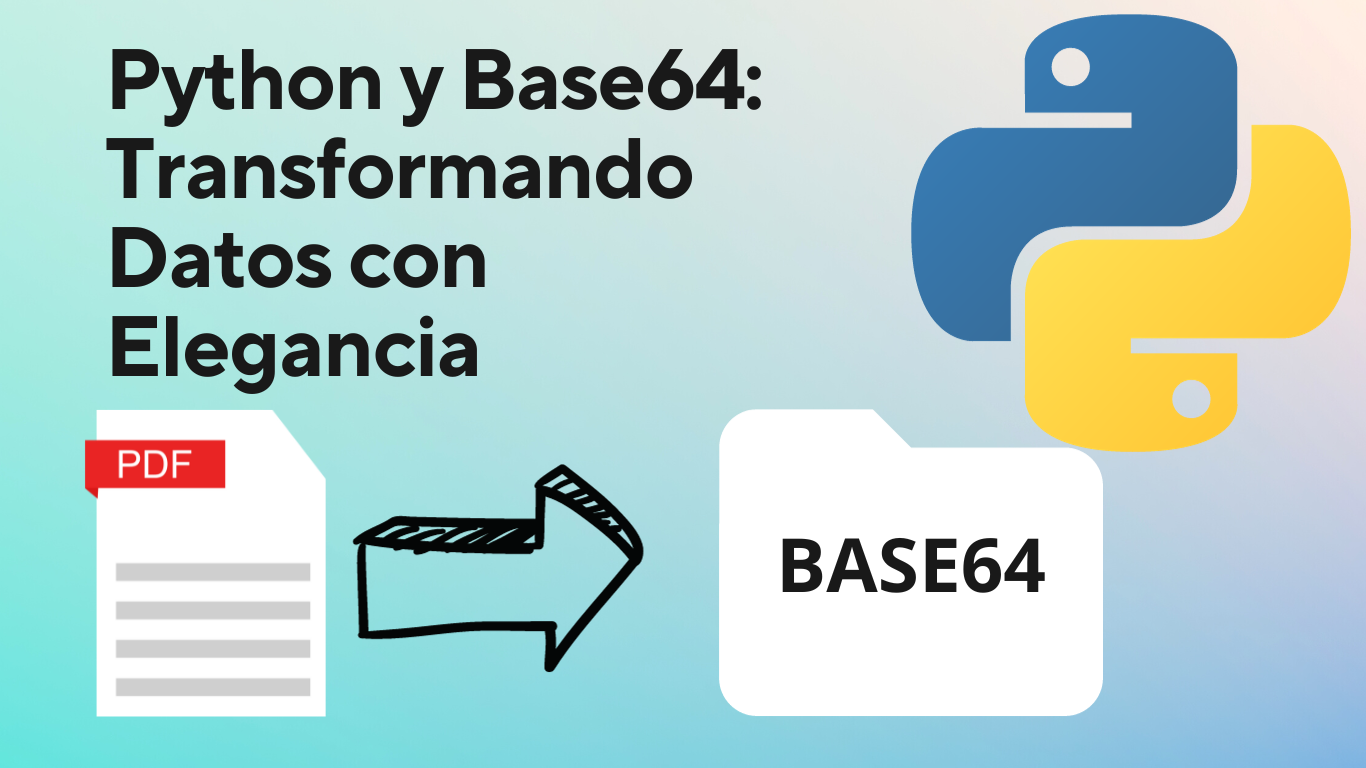 Python y Base64: Transformando Datos con Elegancia

PDF

BASE64